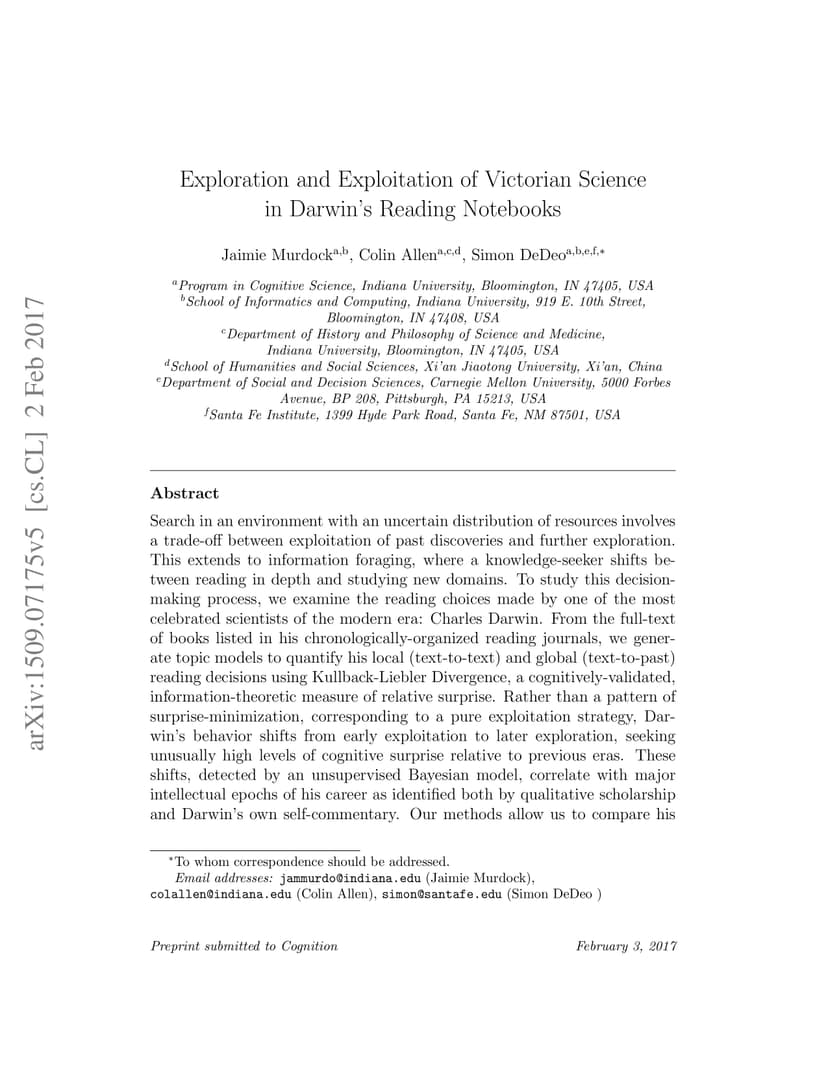 arXiv:1509.07175v5 [cs.CL] 2 Feb 2017

Exploration and Exploitation of Victorian Science in Darwin's Reading Notebooks

Jaimie Murdock$^{a,b}$, Colin Allen$^{a,c,d}$, Simon DeDeo$^{a,b,e,f,*}$

$^a$Program in Cognitive Science, Indiana University, Bloomington, IN 47405, USA
$^b$School of Informatics and Computing, Indiana University, 919 E. 10th Street, Bloomington, IN 47408, USA
$^c$Department of History and Philosophy of Science and Medicine, Indiana University, Bloomington, IN 47405, USA
$^d$School of Humanities and Social Sciences, Xi'an Jiaotong University, Xi'an, China
$^e$Department of Social and Decision Sciences, Carnegie Mellon University, 5000 Forbes Avenue, BP 208, Pittsburgh, PA 15213, USA
$^f$Santa Fe Institute, 1399 Hyde Park Road, Santa Fe, NM 87501, USA

Abstract

Search in an environment with an uncertain distribution of resources involves a trade-off between exploitation of past discoveries and further exploration. This extends to information foraging, where a knowledge-seeker shifts between reading in depth and studying new domains. To study this decision-making process, we examine the reading choices made by one of the most celebrated scientists of the modern era: Charles Darwin. From the full-text of books listed in his chronologically-organized reading journals, we generate topic models to quantify his local (text-to-text) and global (text-to-past) reading decisions using Kullback-Liebler Divergence, a cognitively-validated, information-theoretic measure of relative surprise. Rather than a pattern of surprise-minimization, corresponding to a pure exploitation strategy, Darwin's behavior shifts from early exploitation to later exploration, seeking unusually high levels of cognitive surprise relative to previous eras. These shifts, detected by an unsupervised Bayesian model, correlate with major intellectual epochs of his career as identified both by qualitative scholarship and Darwin's own self-commentary. Our methods allow us to compare his

$^*$To whom correspondence should be addressed.
Email addresses: jammurdo@indiana.edu (Jaimie Murdock), colallen@indiana.edu (Colin Allen), simon@santafe.edu (Simon DeDeo )

Preprint submitted to Cognition

February 3, 2017